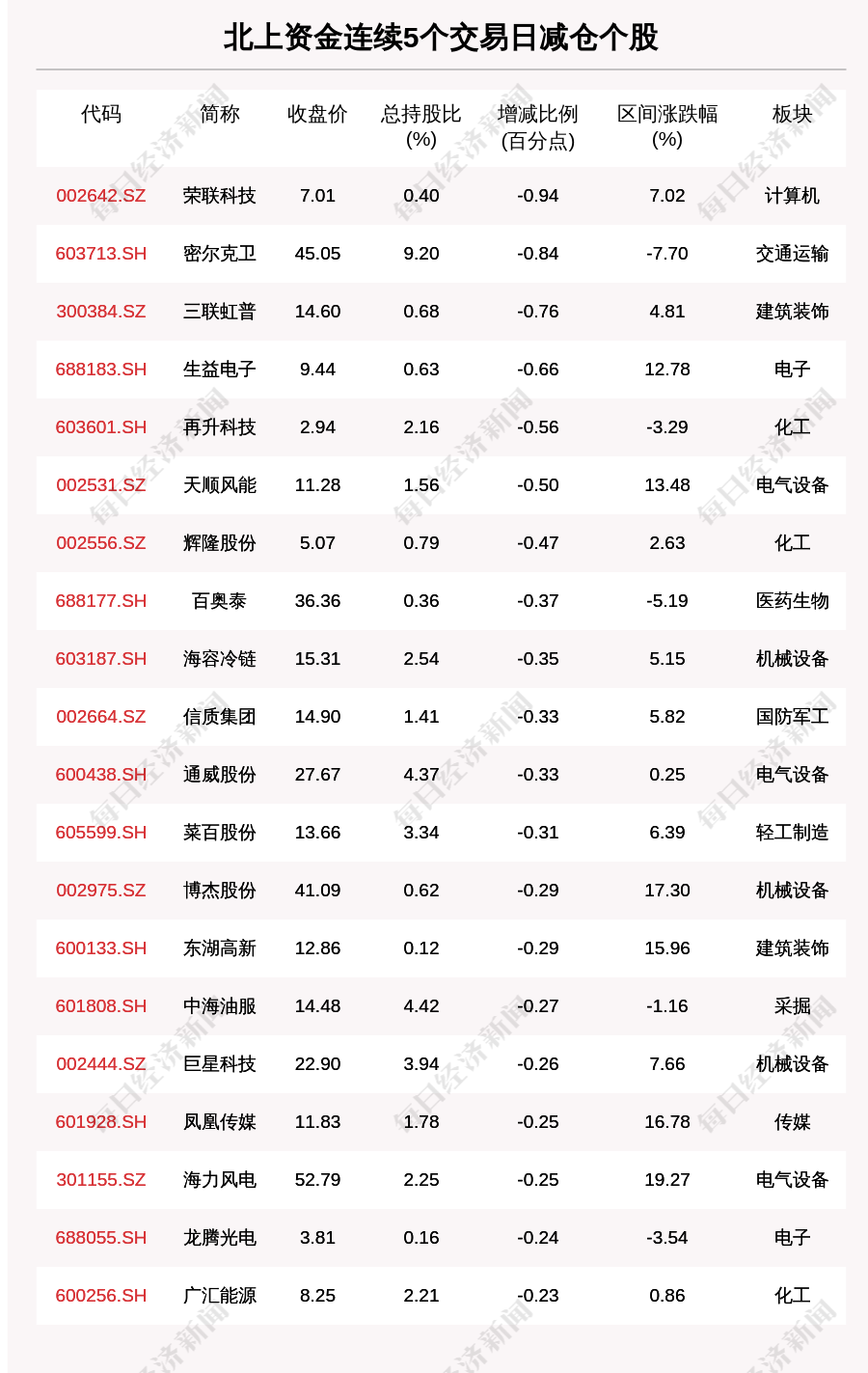 北上资金连续5个交易日减仓个股

| 代码 | 简称 | 收盘价 | 总持股比(%) | 增减比例(百分点) | 区间涨跌幅(%) | 板块 |
|---|---|---|---|---|---|---|
| 002642.SZ | 荣联科技 | 7.01 | 0.40 | -0.94 | 7.02 | 计算机 |
| 603713.SH | 密尔克卫 | 45.05 | 9.20 | -0.84 | -7.70 | 交通运输 |
| 300384.SZ | 三联虹普 | 14.60 | 0.68 | -0.76 | 4.81 | 建筑装饰 |
| 688183.SH | 生益电子 | 9.44 | 0.63 | -0.66 | 12.78 | 电子 |
| 603601.SH | 再升科技 | 2.94 | 2.16 | -0.56 | -3.29 | 化工 |
| 002531.SZ | 天顺风能 | 11.28 | 1.56 | -0.50 | 13.48 | 电气设备 |
| 002556.SZ | 辉隆股份 | 5.07 | 0.79 | -0.47 | 2.63 | 化工 |
| 688177.SH | 百奥泰 | 36.36 | 0.36 | -0.37 | -5.19 | 医药生物 |
| 603187.SH | 海容冷链 | 15.31 | 2.54 | -0.35 | 5.15 | 机械设备 |
| 002664.SZ | 信质集团 | 14.90 | 1.41 | -0.33 | 5.82 | 国防军工 |
| 600438.SH | 通威股份 | 27.67 | 4.37 | -0.33 | 0.25 | 电气设备 |
| 605599.SH | 菜百股份 | 13.66 | 3.34 | -0.31 | 6.39 | 轻工制造 |
| 002975.SZ | 博杰股份 | 41.09 | 0.62 | -0.29 | 17.30 | 机械设备 |
| 600133.SH | 东湖高新 | 12.86 | 0.12 | -0.29 | 15.96 | 建筑装饰 |
| 601808.SH | 中海油服 | 14.48 | 4.42 | -0.27 | -1.16 | 采掘 |
| 002444.SZ | 巨星科技 | 22.90 | 3.94 | -0.26 | 7.66 | 机械设备 |
| 601928.SH | 凤凰传媒 | 11.83 | 1.78 | -0.25 | 16.78 | 传媒 |
| 301155.SZ | 海力风电 | 52.79 | 2.25 | -0.25 | 19.27 | 电气设备 |
| 688055.SH | 龙腾光电 | 3.81 | 0.16 | -0.24 | -3.54 | 电子 |
| 600256.SH | 广汇能源 | 8.25 | 2.21 | -0.23 | 0.86 | 化工 |

每日经济新闻